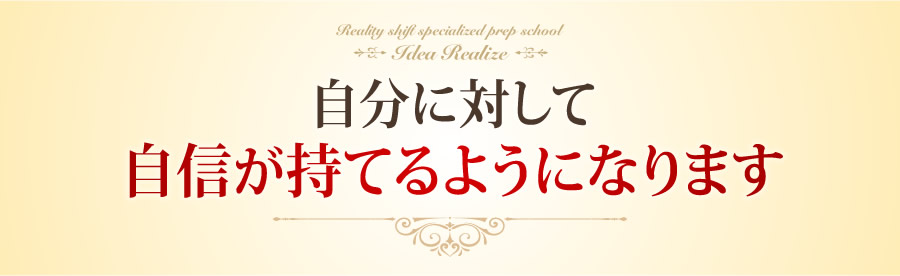 Reality shift specialized prep school
Idea Realize

自分に対して
自信が持てるようになります